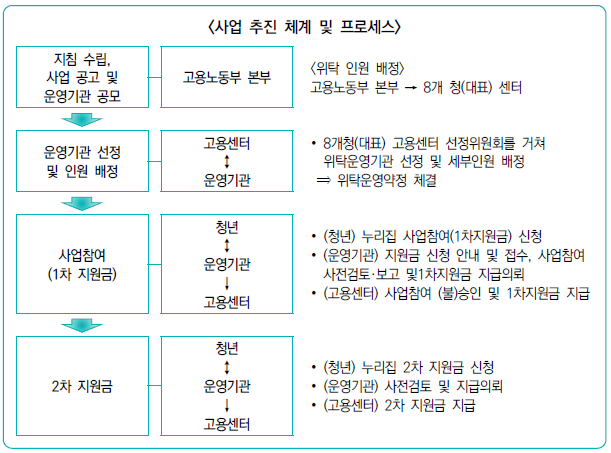 〈사업 추진 체계 및 프로세스〉

지침 수립, 사업 공고 및 운영기관 공모

고용노동부 본부

〈위탁 인원 배정〉
고용노동부 본부 → 8개 청(대표) 센터

운영기관 선정 및 인원 배정

고용센터
↕
운영기관

• 8개청(대표) 고용센터 선정위원회를 거쳐 위탁운영기관 선정 및 세부인원 배정
⇒ 위탁운영약정 체결

사업참여
(1차 지원금)

청년
↕
운영기관
↓
고용센터

• (청년) 누리집 사업참여(1차지원금) 신청
• (운영기관) 지원금 신청 안내 및 접수, 사업참여 사전검토·보고 및1차지원금 지급의뢰
• (고용센터) 사업참여 (불)승인 및 1차지원금 지급

2차 지원금

청년
↕
운영기관
↓
고용센터

• (청년) 누리집 2차 지원금 신청
• (운영기관) 사전검토 및 지급의뢰
• (고용센터) 2차 지원금 지급